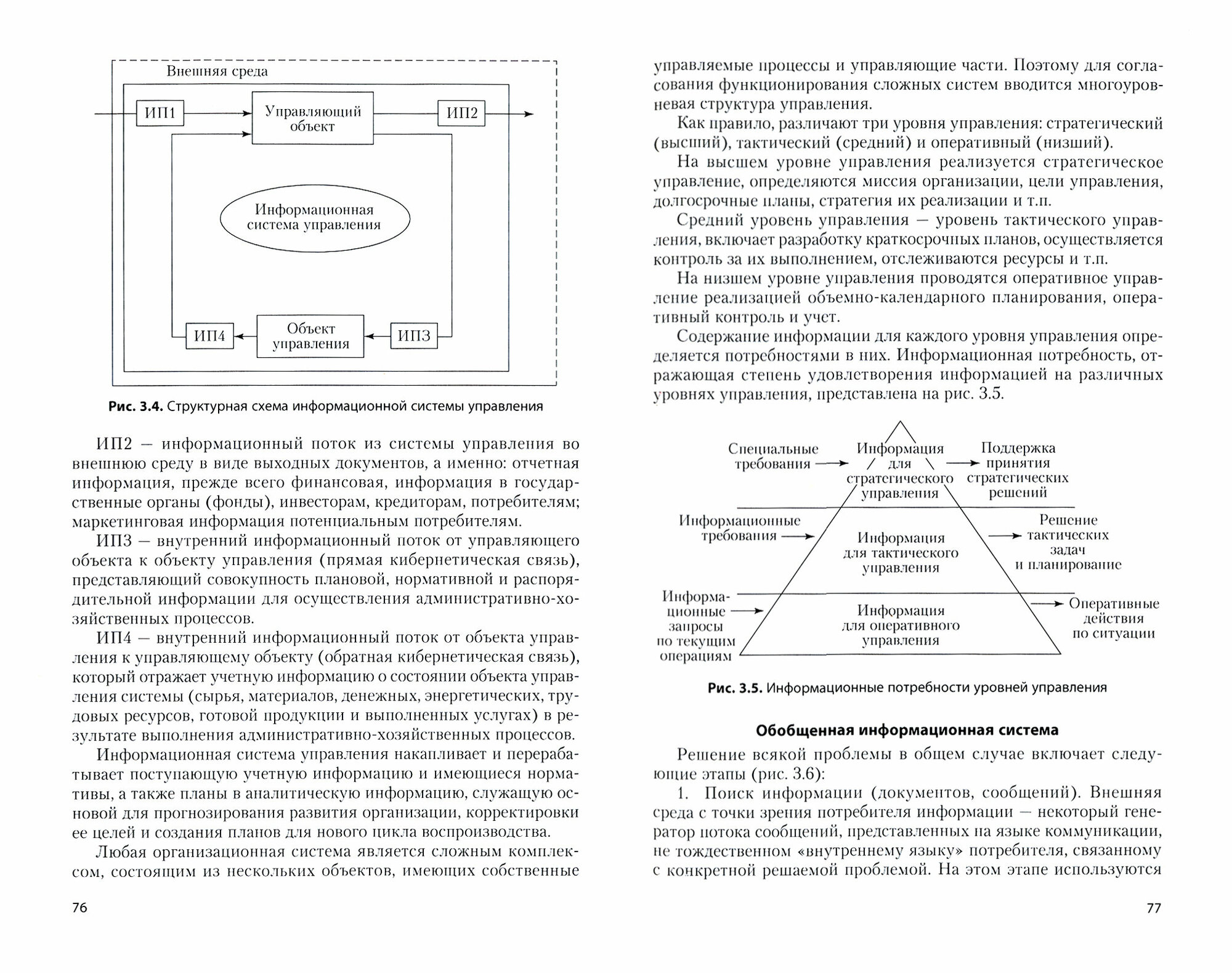 Внешняя среда

ИП1

Управляющий объект

ИП2

Информационная система управления

ИП4

Объект управления

ИП3

Рис. 3.4. Структурная схема информационной системы управления

ИП2 — информационный поток из системы управления во внешнюю среду в виде выходных документов, а именно: отчетная информация, прежде всего финансовая, информация в государственные органы (фонды), инвесторам, кредиторам, потребителям; маркетинговая информация потенциальным потребителям.

ИП3 — внутренний информационный поток от управляющего объекта к объекту управления (прямая кибернетическая связь), представляющий совокупность плановой, нормативной и распорядительной информации для осуществления административно-хозяйственных процессов.

ИП4 — внутренний информационный поток от объекта управления к управляющему объекту (обратная кибернетическая связь), который отражает учетную информацию о состоянии объекта управления системы (сырья, материалов, денежных, энергетических, трудовых ресурсов, готовой продукции и выполненных услугах) в результате выполнения административно-хозяйственных процессов.

Информационная система управления накапливает и перерабатывает поступающую учетную информацию и имеющиеся нормативы, а также планы в аналитическую информацию, служащую основой для прогнозирования развития организации, корректировки ее целей и создания планов для нового цикла воспроизводства.

Любая организационная система является сложным комплексом, состоящим из нескольких объектов, имеющих собственные

76

управляемые процессы и управляющие части. Поэтому для согласования функционирования сложных систем вводится многоуровневая структура управления.

Как правило, различают три уровня управления: стратегический (высший), тактический (средний) и оперативный (низший).

На высшем уровне управления реализуется стратегическое управление, определяются миссия организации, цели управления, долгосрочные планы, стратегия их реализации и т.п.

Средний уровень управления — уровень тактического управления, включает разработку краткосрочных планов, осуществляется контроль за их выполнением, отслеживаются ресурсы и т.п.

На низшем уровне управления проводятся оперативное управление реализацией объемно-календарного планирования, оперативный контроль и учет.

Содержание информации для каждого уровня управления определяется потребностями в них. Информационная потребность, отражающая степень удовлетворения информацией на различных уровнях управления, представлена на рис. 3.5.

Специальные требования

Информация для стратегического управления

Поддержка принятия стратегических решений

Информационные требования

Информация для тактического управления

Решение тактических задач и планирование

Информационные запросы по текущим операциям

Информация для оперативного управления

Оперативные действия по ситуации

Рис. 3.5. Информационные потребности уровней управления

Обобщенная информационная система

Решение всякой проблемы в общем случае включает следующие этапы (рис. 3.6):

1. Поиск информации (документов, сообщений). Внешняя среда с точки зрения потребителя информации — некоторый генератор потока сообщений, представленных на языке коммуникации, не тождественном «внутреннему языку» потребителя, связанному с конкретной решаемой проблемой. На этом этапе используются

77